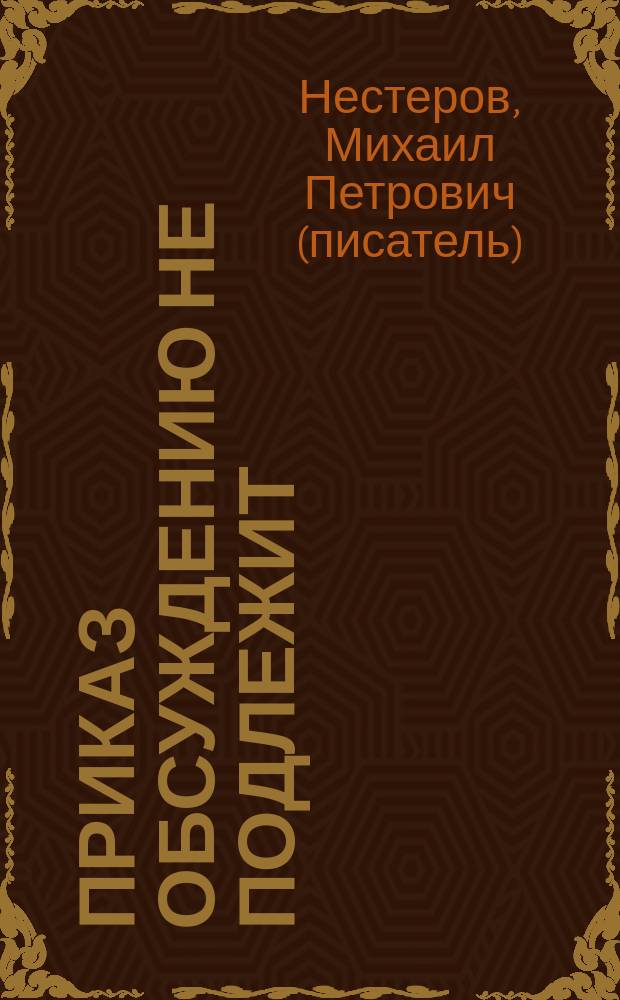 Нестеров, Михаил Петрович (писатель)

ПРИКАЗ ОБСУЖДЕНИЮ НЕ ПОДЛЕЖИТ